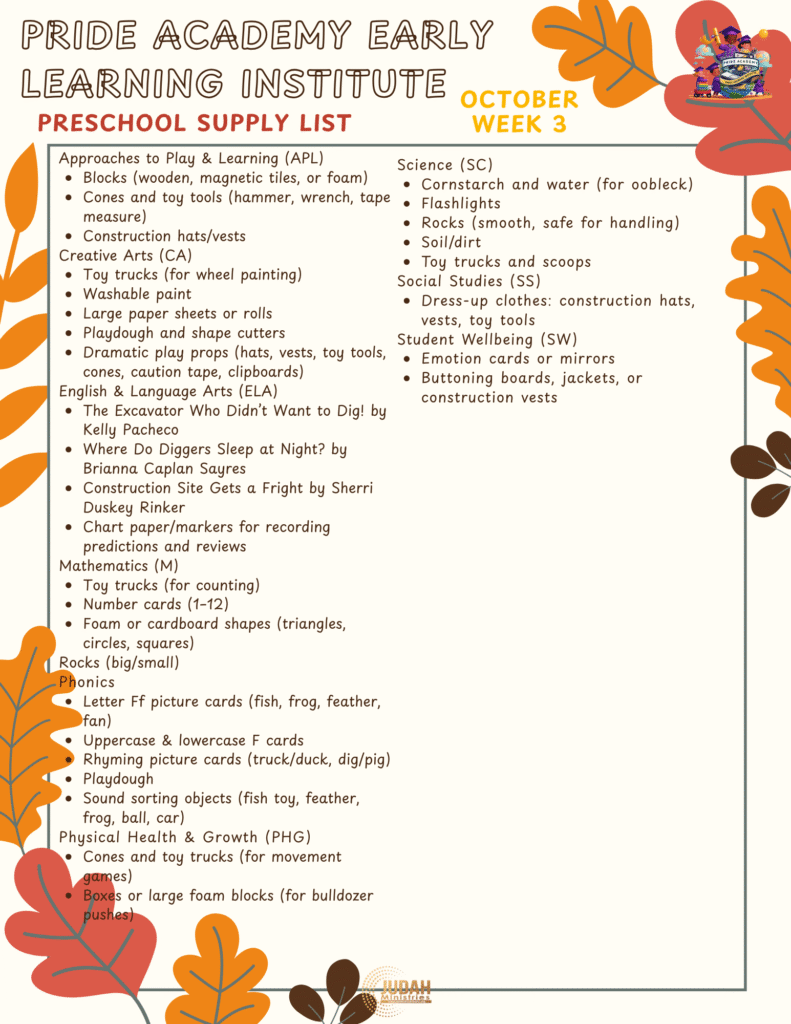 PRIDE ACADEMY EARLY LEARNING INSTITUTE

PRESCHOOL SUPPLY LIST

OCTOBER WEEK 3

PRIDE ACADEMY

Approaches to Play & Learning (APL)
- Blocks (wooden, magnetic tiles, or foam)
- Cones and toy tools (hammer, wrench, tape measure)
- Construction hats/vests

Creative Arts (CA)
- Toy trucks (for wheel painting)
- Washable paint
- Large paper sheets or rolls
- Playdough and shape cutters
- Dramatic play props (hats, vests, toy tools, cones, caution tape, clipboards)

English & Language Arts (ELA)
- The Excavator Who Didn't Want to Dig! by Kelly Pacheco
- Where Do Diggers Sleep at Night? by Brianna Caplan Sayres
- Construction Site Gets a Fright by Sherri Duskey Rinker
- Chart paper/markers for recording predictions and reviews

Mathematics (M)
- Toy trucks (for counting)
- Number cards (1–12)
- Foam or cardboard shapes (triangles, circles, squares)

Rocks (big/small)

Phonics
- Letter Ff picture cards (fish, frog, feather, fan)
- Uppercase & lowercase F cards
- Rhyming picture cards (truck/duck, dig/pig)
- Playdough
- Sound sorting objects (fish toy, feather, frog, ball, car)

Physical Health & Growth (PHG)
- Cones and toy trucks (for movement games)
- Boxes or large foam blocks (for bulldozer pushes)

Science (SC)
- Cornstarch and water (for oobleck)
- Flashlights
- Rocks (smooth, safe for handling)
- Soil/dirt
- Toy trucks and scoops

Social Studies (SS)
- Dress-up clothes: construction hats, vests, toy tools

Student Wellbeing (SW)
- Emotion cards or mirrors
- Buttoning boards, jackets, or construction vests

JUDAH Ministries